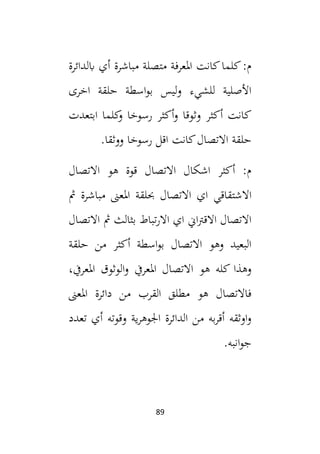 م: كلما كانت المعرفة متصلة مباشرة أي بالدائرة الأصلية للشيء وليس بواسطة حلقة اخرى كانت أكثر وثوقا وأكثر رسوخا وكلما ابتعدت حلقة الاتصال كانت اقل رسوخا ووثقا.

م: أكثر اشكال الاتصال قوة هو الاتصال الاشتقاقي اي الاتصال بحلقة المعنى مباشرة ثم الاتصال الاقتراني اي الارتباط بثالث ثم الاتصال البعيد وهو الاتصال بواسطة أكثر من حلقة وهذا كله هو الاتصال المعرفي والوثوق المعرفي، فالاتصال هو مطلق القرب من دائرة المعنى واوثقه أقربه من الدائرة الجوهرية وقوته أي تعدد جوانبه.

89